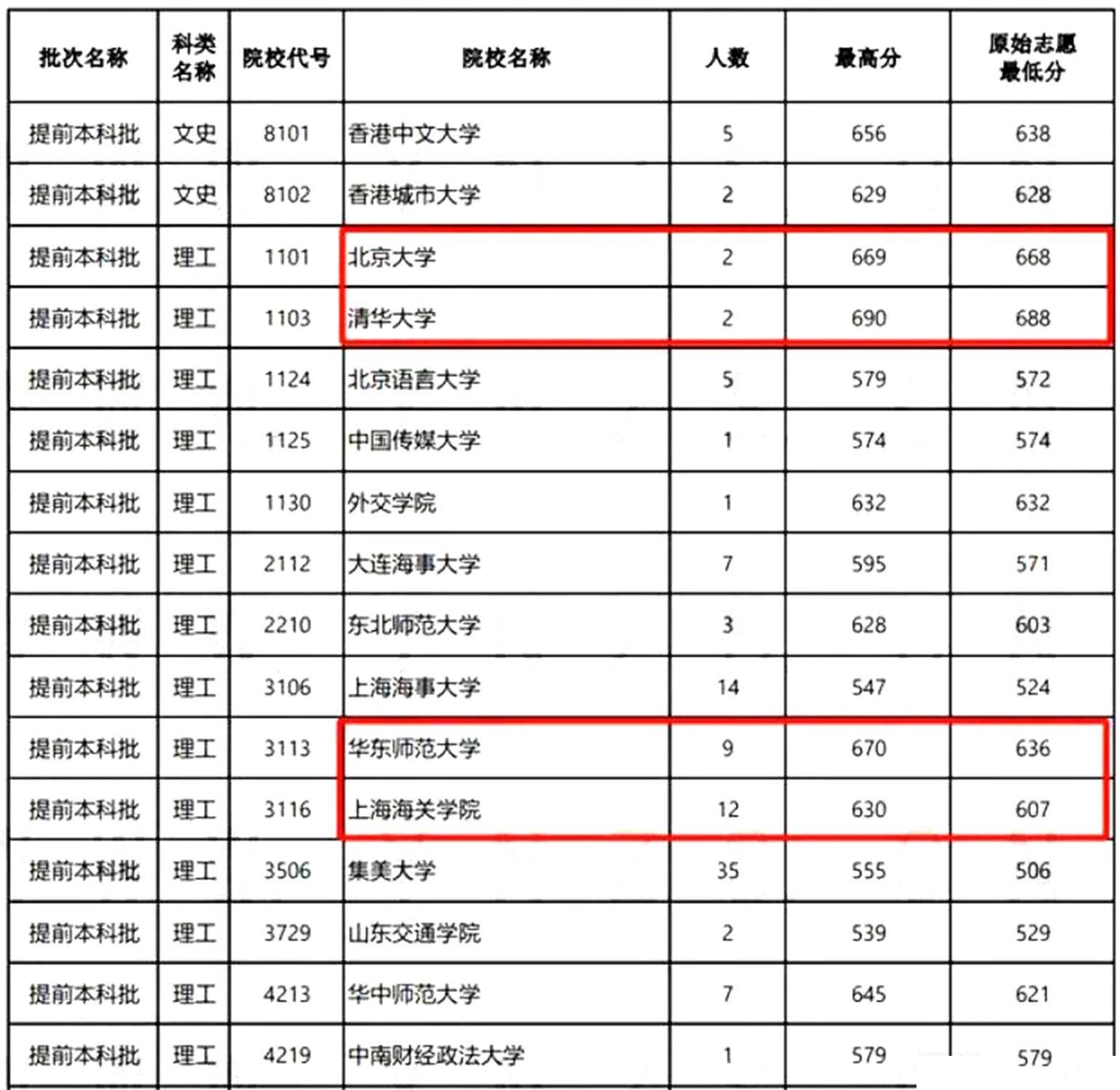 | 批次名称 | 科类名称 | 院校代号 | 院校名称 | 人数 | 最高分 | 原始志愿最低分 |
|---|---|---|---|---|---|---|
| 提前本科批 | 文史 | 8101 | 香港中文大学 | 5 | 656 | 638 |
| 提前本科批 | 文史 | 8102 | 香港城市大学 | 2 | 629 | 628 |
| 提前本科批 | 理工 | 1101 | 北京大学 | 2 | 669 | 668 |
| 提前本科批 | 理工 | 1103 | 清华大学 | 2 | 690 | 688 |
| 提前本科批 | 理工 | 1124 | 北京语言大学 | 5 | 579 | 572 |
| 提前本科批 | 理工 | 1125 | 中国传媒大学 | 1 | 574 | 574 |
| 提前本科批 | 理工 | 1130 | 外交学院 | 1 | 632 | 632 |
| 提前本科批 | 理工 | 2112 | 大连海事大学 | 7 | 595 | 571 |
| 提前本科批 | 理工 | 2210 | 东北师范大学 | 3 | 628 | 603 |
| 提前本科批 | 理工 | 3106 | 上海海事大学 | 14 | 547 | 524 |
| 提前本科批 | 理工 | 3113 | 华东师范大学 | 9 | 670 | 636 |
| 提前本科批 | 理工 | 3116 | 上海海关学院 | 12 | 630 | 607 |
| 提前本科批 | 理工 | 3506 | 集美大学 | 35 | 555 | 506 |
| 提前本科批 | 理工 | 3729 | 山东交通学院 | 2 | 539 | 529 |
| 提前本科批 | 理工 | 4213 | 华中师范大学 | 7 | 645 | 621 |
| 提前本科批 | 理工 | 4219 | 中南财经政法大学 | 1 | 579 | 579 |